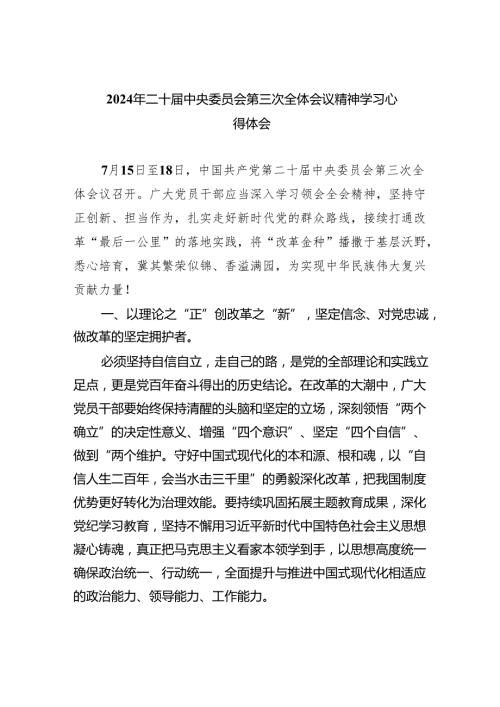 2024年二十届中央委员会第三次全体会议精神学习心得体会

7月15日至18日，中国共产党第二十届中央委员会第三次全体会议召开。广大党员干部应当深入学习领会全会精神，坚持守正创新、担当作为，扎实走好新时代党的群众路线，接续打通改革“最后一公里”的落地实践，将“改革金种”播撒于基层沃野，悉心培育，冀其繁荣似锦、香溢满园，为实现中华民族伟大复兴贡献力量！

一、以理论之“正”创改革之“新”，坚定信念、对党忠诚，做改革的坚定拥护者。

必须坚持自信自立，走自己的路，是党的全部理论和实践立足点，更是党百年奋斗得出的历史结论。在改革的大潮中，广大党员干部要始终保持清醒的头脑和坚定的立场，深刻领悟“两个确立”的决定性意义、增强“四个意识”、坚定“四个自信”、做到“两个维护。守好中国式现代化的本和源、根和魂，以“自信人生二百年，会当水击三千里”的勇毅深化改革，把我国制度优势更好转化为治理效能。要持续巩固拓展主题教育成果，深化党纪学习教育，坚持不懈用习近平新时代中国特色社会主义思想凝心铸魂，真正把马克思主义看家本领学到手，以思想高度统一确保政治统一、行动统一，全面提升与推进中国式现代化相适应的政治能力、领导能力、工作能力。